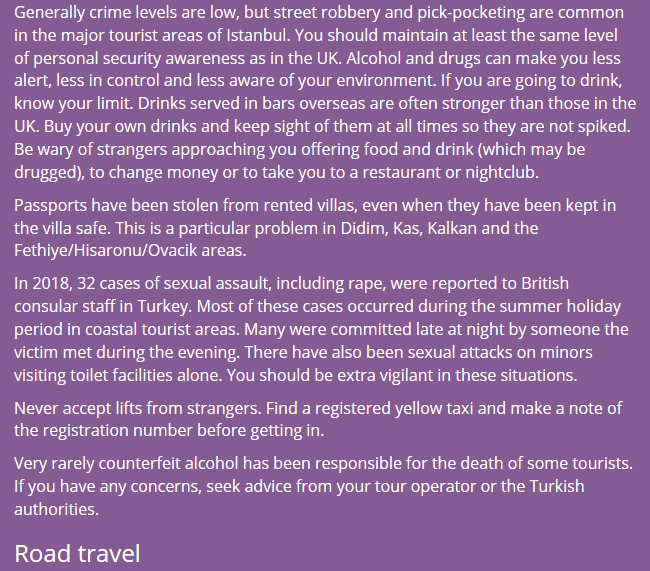 Generally crime levels are low, but street robbery and pick-pocketing are common in the major tourist areas of Istanbul. You should maintain at least the same level of personal security awareness as in the UK. Alcohol and drugs can make you less alert, less in control and less aware of your environment. If you are going to drink, know your limit. Drinks served in bars overseas are often stronger than those in the UK. Buy your own drinks and keep sight of them at all times so they are not spiked. Be wary of strangers approaching you offering food and drink (which may be drugged), to change money or to take you to a restaurant or nightclub.

Passports have been stolen from rented villas, even when they have been kept in the villa safe. This is a particular problem in Didim, Kas, Kalkan and the Fethiye/Hisaronu/Ovacik areas.

In 2018, 32 cases of sexual assault, including rape, were reported to British consular staff in Turkey. Most of these cases occurred during the summer holiday period in coastal tourist areas. Many were committed late at night by someone the victim met during the evening. There have also been sexual attacks on minors visiting toilet facilities alone. You should be extra vigilant in these situations.

Never accept lifts from strangers. Find a registered yellow taxi and make a note of the registration number before getting in.

Very rarely counterfeit alcohol has been responsible for the death of some tourists. If you have any concerns, seek advice from your tour operator or the Turkish authorities.

Road travel